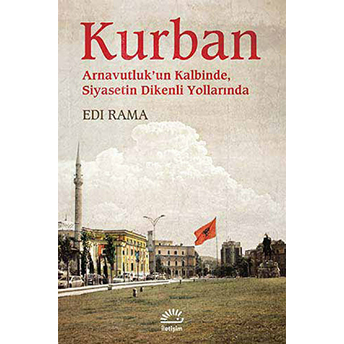 Kurban

Arnavutluk'un Kalbinde, Siyasetin Dikenli Yollarında

EDI RAMA

iletişim